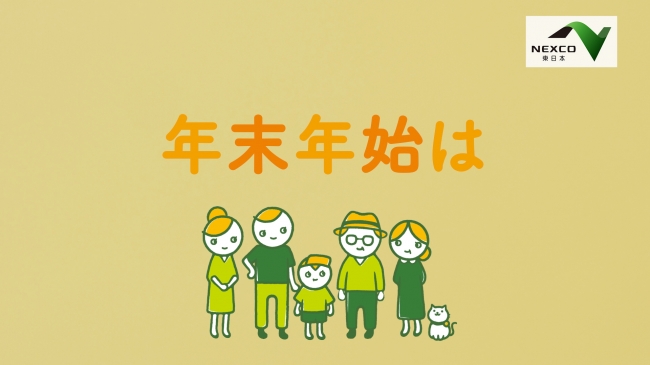 NEXCO
東日本

年末年始は